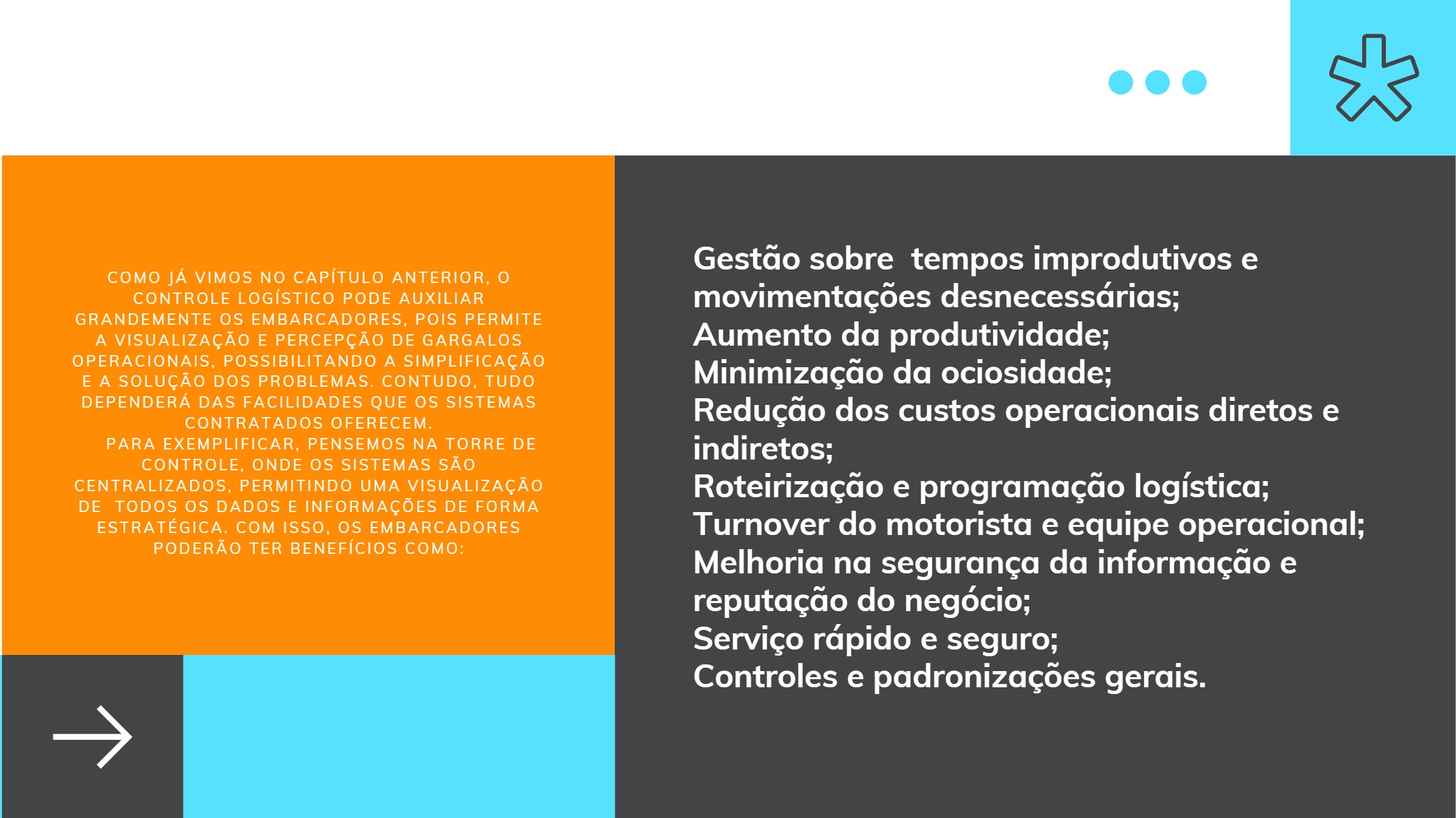 COMO JÁ VIMOS NO CAPÍTULO ANTERIOR, O CONTROLE LOGÍSTICO PODE AUXILIAR GRANDEMENTE OS EMBARCADORES, POIS PERMITE A VISUALIZAÇÃO E PERCEPÇÃO DE GARGALOS OPERACIONAIS, POSSIBILITANDO A SIMPLIFICAÇÃO E A SOLUÇÃO DOS PROBLEMAS. CONTUDO, TUDO DEPENDERÁ DAS FACILIDADES QUE OS SISTEMAS CONTRATADOS OFERECEM.
PARA EXEMPLIFICAR, PENSEMOS NA TORRE DE CONTROLE, ONDE OS SISTEMAS SÃO CENTRALIZADOS, PERMITINDO UMA VISUALIZAÇÃO DE TODOS OS DADOS E INFORMAÇÕES DE FORMA ESTRATÉGICA. COM ISSO, OS EMBARCADORES PODERÃO TER BENEFÍCIOS COMO:

Gestão sobre tempos improdutivos e movimentações desnecessárias;
Aumento da produtividade;
Minimização da ociosidade;
Redução dos custos operacionais diretos e indiretos;
Roteirização e programação logística;
Turnover do motorista e equipe operacional;
Melhoria na segurança da informação e reputação do negócio;
Serviço rápido e seguro;
Controles e padronizações gerais.